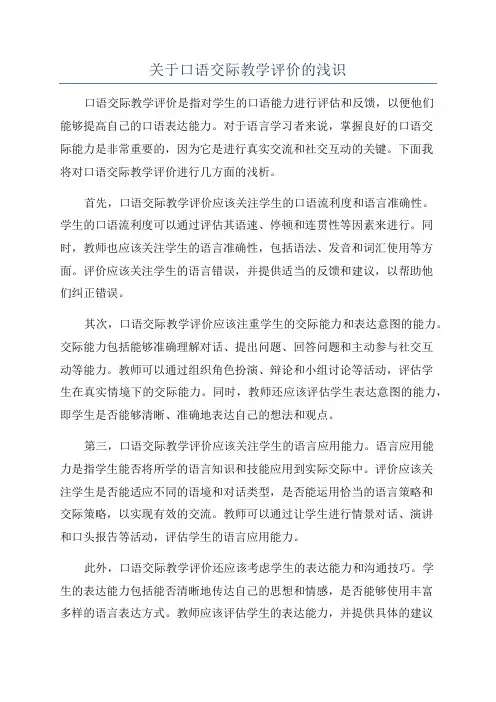 关于口语交际教学评价的浅识

口语交际教学评价是指对学生的口语能力进行评估和反馈，以便他们能够提高自己的口语表达能力。对于语言学习者来说，掌握良好的口语交际能力是非常重要的，因为它是进行真实交流和社交互动的关键。下面我将对口语交际教学评价进行几方面的浅析。

首先，口语交际教学评价应该关注学生的口语流利度和语言准确性。学生的口语流利度可以通过评估其语速、停顿和连贯性等因素来进行。同时，教师也应该关注学生的语言准确性，包括语法、发音和词汇使用等方面。评价应该关注学生的语言错误，并提供适当的反馈和建议，以帮助他们纠正错误。

其次，口语交际教学评价应该注重学生的交际能力和表达意图的能力。交际能力包括能够准确理解对话、提出问题、回答问题和主动参与社交互动等能力。教师可以通过组织角色扮演、辩论和小组讨论等活动，评估学生在真实情境下的交际能力。同时，教师还应该评估学生表达意图的能力，即学生是否能够清晰、准确地表达自己的想法和观点。

第三，口语交际教学评价应该关注学生的语言应用能力。语言应用能力是指学生能否将所学的语言知识和技能应用到实际交际中。评价应该关注学生是否能适应不同的语境和对话类型，是否能运用恰当的语言策略和交际策略，以实现有效的交流。教师可以通过让学生进行情景对话、演讲和口头报告等活动，评估学生的语言应用能力。

此外，口语交际教学评价还应该考虑学生的表达能力和沟通技巧。学生的表达能力包括能否清晰地传达自己的思想和情感，是否能够使用丰富多样的语言表达方式。教师应该评估学生的表达能力，并提供具体的建议